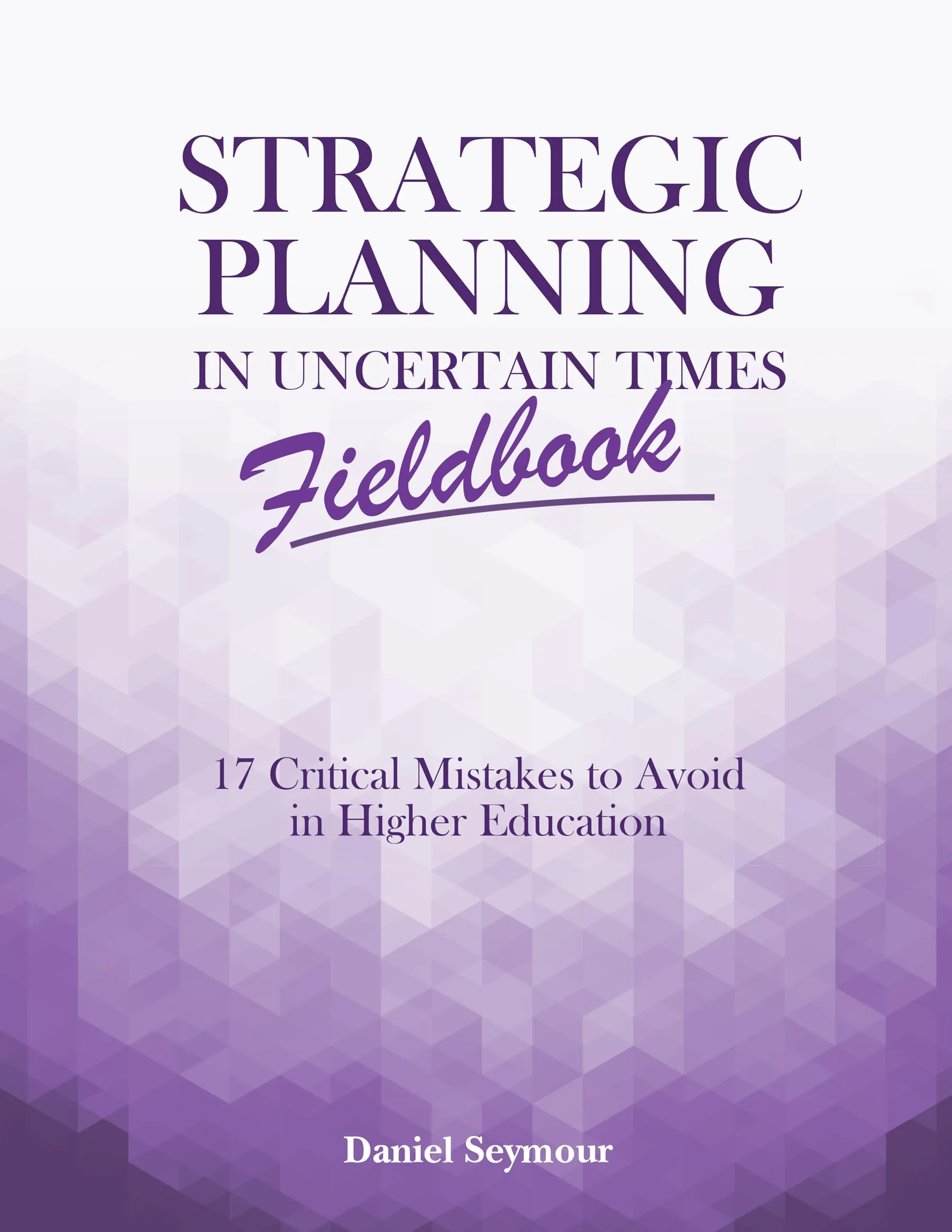 STRATEGIC PLANNING
IN UNCERTAIN TIMES
Fieldbook

17 Critical Mistakes to Avoid in Higher Education

Daniel Seymour